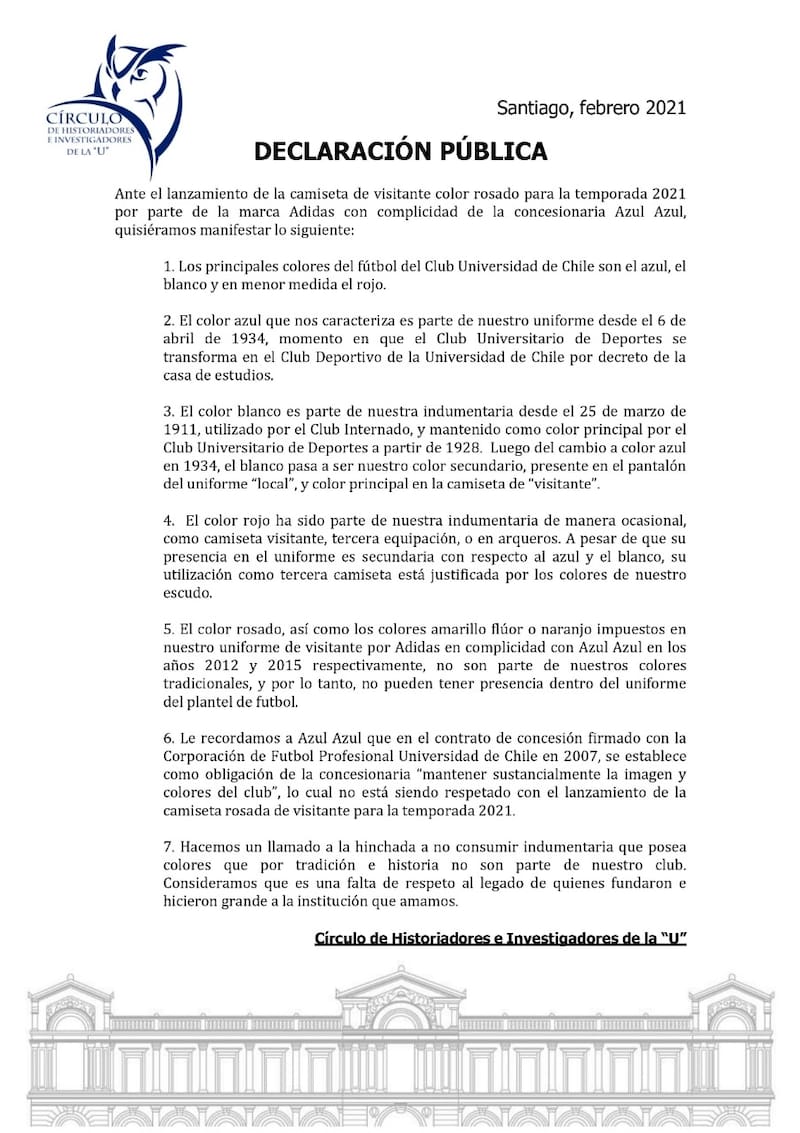 CÍRCULO
DE HISTORIADORES
E INVESTIGADORES
DE LA "U"

Santiago, febrero 2021

DECLARACIÓN PÚBLICA

Ante el lanzamiento de la camiseta de visitante color rosado para la temporada 2021 por parte de la marca Adidas con complicidad de la concesionaria Azul Azul, quisiéramos manifestar lo siguiente:

1. Los principales colores del fútbol del Club Universidad de Chile son el azul, el blanco y en menor medida el rojo.

2. El color azul que nos caracteriza es parte de nuestro uniforme desde el 6 de abril de 1934, momento en que el Club Universitario de Deportes se transforma en el Club Deportivo de la Universidad de Chile por decreto de la casa de estudios.

3. El color blanco es parte de nuestra indumentaria desde el 25 de marzo de 1911, utilizado por el Club Internado, y mantenido como color principal por el Club Universitario de Deportes a partir de 1928. Luego del cambio a color azul en 1934, el blanco pasa a ser nuestro color secundario, presente en el pantalón del uniforme "local", y color principal en la camiseta de "visitante".

4. El color rojo ha sido parte de nuestra indumentaria de manera ocasional, como camiseta visitante, tercera equipación, o en arqueros. A pesar de que su presencia en el uniforme es secundaria con respecto al azul y el blanco, su utilización como tercera camiseta está justificada por los colores de nuestro escudo.

5. El color rosado, así como los colores amarillo flúor o naranjo impuestos en nuestro uniforme de visitante por Adidas en complicidad con Azul Azul en los años 2012 y 2015 respectivamente, no son parte de nuestros colores tradicionales, y por lo tanto, no pueden tener presencia dentro del uniforme del plantel de futbol.

6. Le recordamos a Azul Azul que en el contrato de concesión firmado con la Corporación de Futbol Profesional Universidad de Chile en 2007, se establece como obligación de la concesionaria "mantener sustancialmente la imagen y colores del club", lo cual no está siendo respetado con el lanzamiento de la camiseta rosada de visitante para la temporada 2021.

7. Hacemos un llamado a la hinchada a no consumir indumentaria que posea colores que por tradición e historia no son parte de nuestro club. Consideramos que es una falta de respeto al legado de quienes fundaron e hicieron grande a la institución que amamos.

Círculo de Historiadores e Investigadores de la "U"